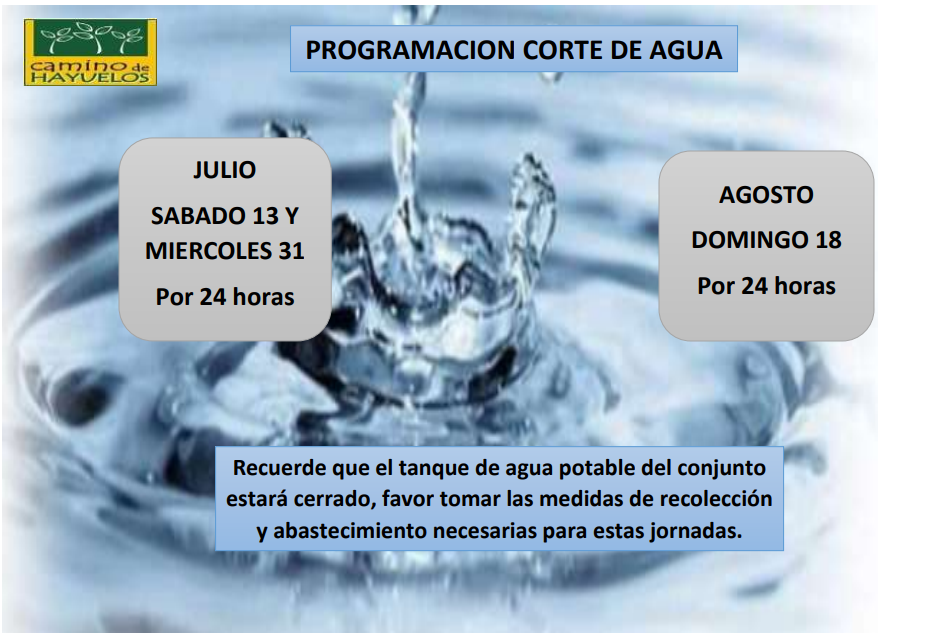 camino de
HAYUELOS

PROGRAMACION CORTE DE AGUA

JULIO

SABADO 13 Y MIERCOLES 31

Por 24 horas

AGOSTO

DOMINGO 18

Por 24 horas

Recuerde que el tanque de agua potable del conjunto estará cerrado, favor tomar las medidas de recolección y abastecimiento necesarias para estas jornadas.